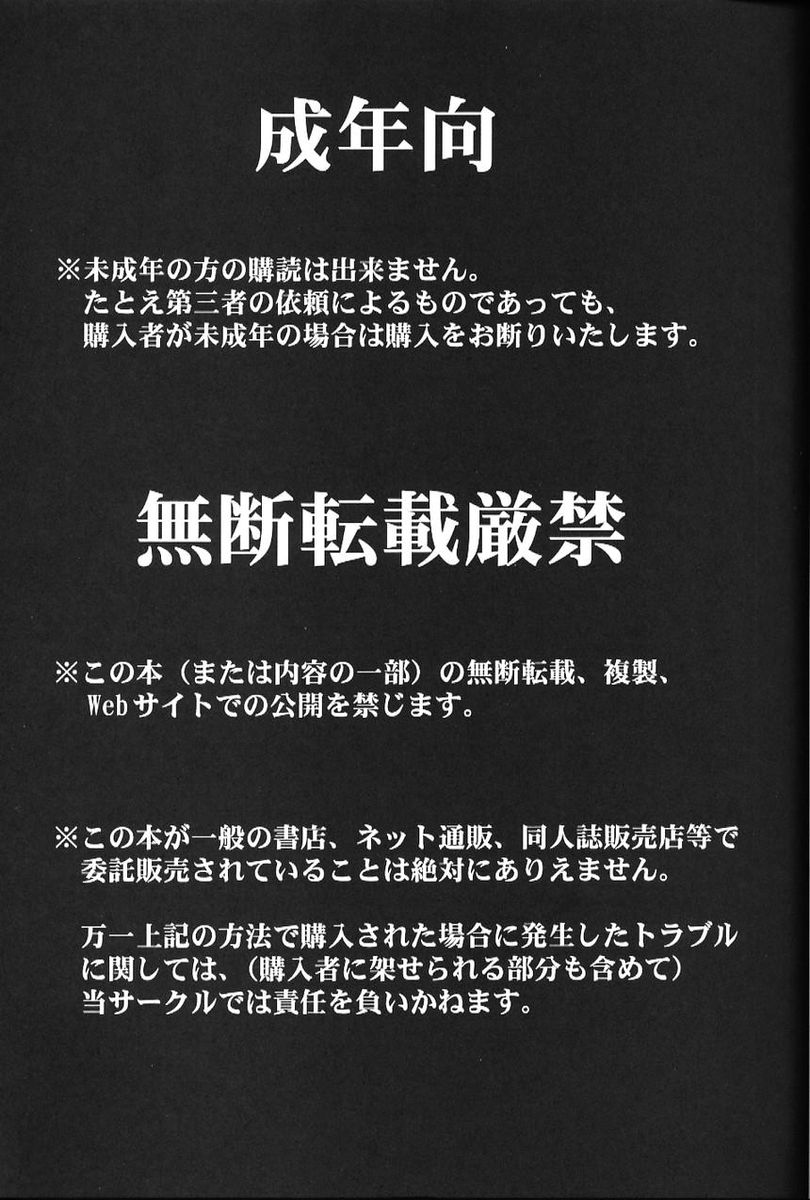 成年向

※未成年の方の購読は出来ません。たとえ第三者の依頼によるものであっても、購入者が未成年の場合は購入をお断りいたします。

無断転載厳禁

※この本（または内容の一部）の無断転載、複製、Webサイトでの公開を禁じます。

※この本が一般の書店、ネット通販、同人誌販売店等で委託販売されていることは絶対にありえません。

万一上記の方法で購入された場合に発生したトラブルに関しては、（購入者に架せられる部分も含めて）当サークルでは責任を負いかねます。